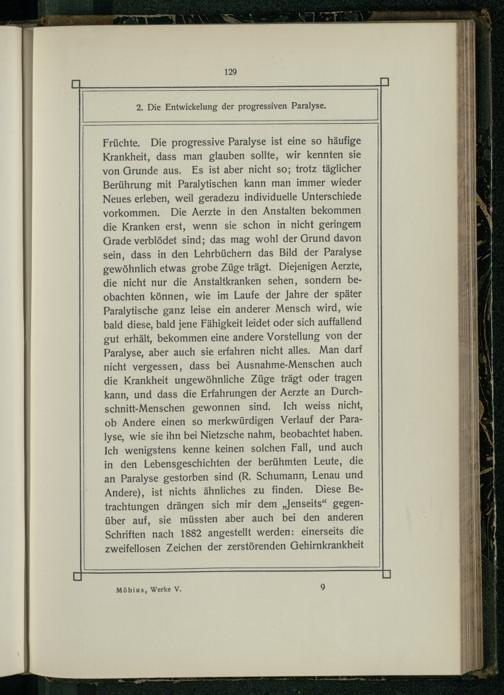 129

2. Die Entwickelung der progressiven Paralyse.

Früchte. Die progressive Paralyse ist eine so häufige Krankheit, dass man glauben sollte, wir kennten sie von Grunde aus. Es ist aber nicht so; trotz täglicher Berührung mit Paralytischen kann man immer wieder Neues erleben, weil geradezu individuelle Unterschiede vorkommen. Die Aerzte in den Anstalten bekommen die Kranken erst, wenn sie schon in nicht geringem Grade verblödet sind; das mag wohl der Grund davon sein, dass in den Lehrbüchern das Bild der Paralyse gewöhnlich etwas grobe Züge trägt. Diejenigen Aerzte, die nicht nur die Anstaltkranken sehen, sondern beobachten können, wie im Laufe der Jahre der später Paralytische ganz leise ein anderer Mensch wird, wie bald diese, bald jene Fähigkeit leidet oder sich auffallend gut erhält, bekommen eine andere Vorstellung von der Paralyse, aber auch sie erfahren nicht alles. Man darf nicht vergessen, dass bei Ausnahme-Menschen auch die Krankheit ungewöhnliche Züge trägt oder tragen kann, und dass die Erfahrungen der Aerzte an Durchschnitt-Menschen gewonnen sind. Ich weiss nicht, ob Andere einen so merkwürdigen Verlauf der Paralyse, wie sie ihn bei Nietzsche nahm, beobachtet haben. Ich wenigstens kenne keinen solchen Fall, und auch in den Lebensgeschichten der berühmten Leute, die an Paralyse gestorben sind (R. Schumann, Lenau und Andere), ist nichts ähnliches zu finden. Diese Betrachtungen drängen sich mir dem „Jenseits“ gegenüber auf, sie müssten aber auch bei den anderen Schriften nach 1882 angestellt werden: einerseits die zweifellosen Zeichen der zerstörenden Gehirnkrankheit

Möbius, Werke V. 9